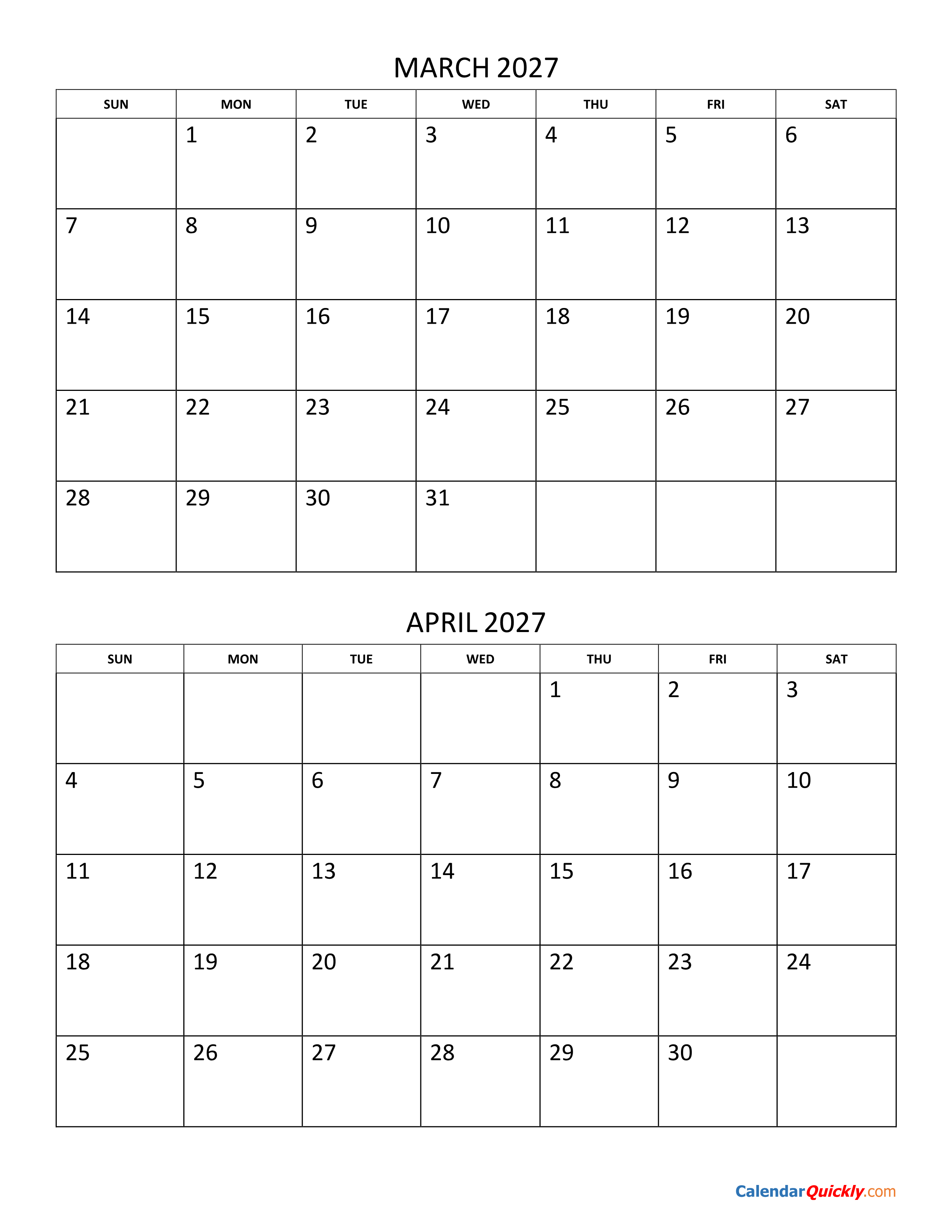 MARCH 2027

| SUN | MON | TUE | WED | THU | FRI | SAT |
|---|---|---|---|---|---|---|
| | 1 | 2 | 3 | 4 | 5 | 6 |
| 7 | 8 | 9 | 10 | 11 | 12 | 13 |
| 14 | 15 | 16 | 17 | 18 | 19 | 20 |
| 21 | 22 | 23 | 24 | 25 | 26 | 27 |
| 28 | 29 | 30 | 31 | | | |

APRIL 2027

| SUN | MON | TUE | WED | THU | FRI | SAT |
|---|---|---|---|---|---|---|
| | | | | 1 | 2 | 3 |
| 4 | 5 | 6 | 7 | 8 | 9 | 10 |
| 11 | 12 | 13 | 14 | 15 | 16 | 17 |
| 18 | 19 | 20 | 21 | 22 | 23 | 24 |
| 25 | 26 | 27 | 28 | 29 | 30 | |

CalendarQuickly.com